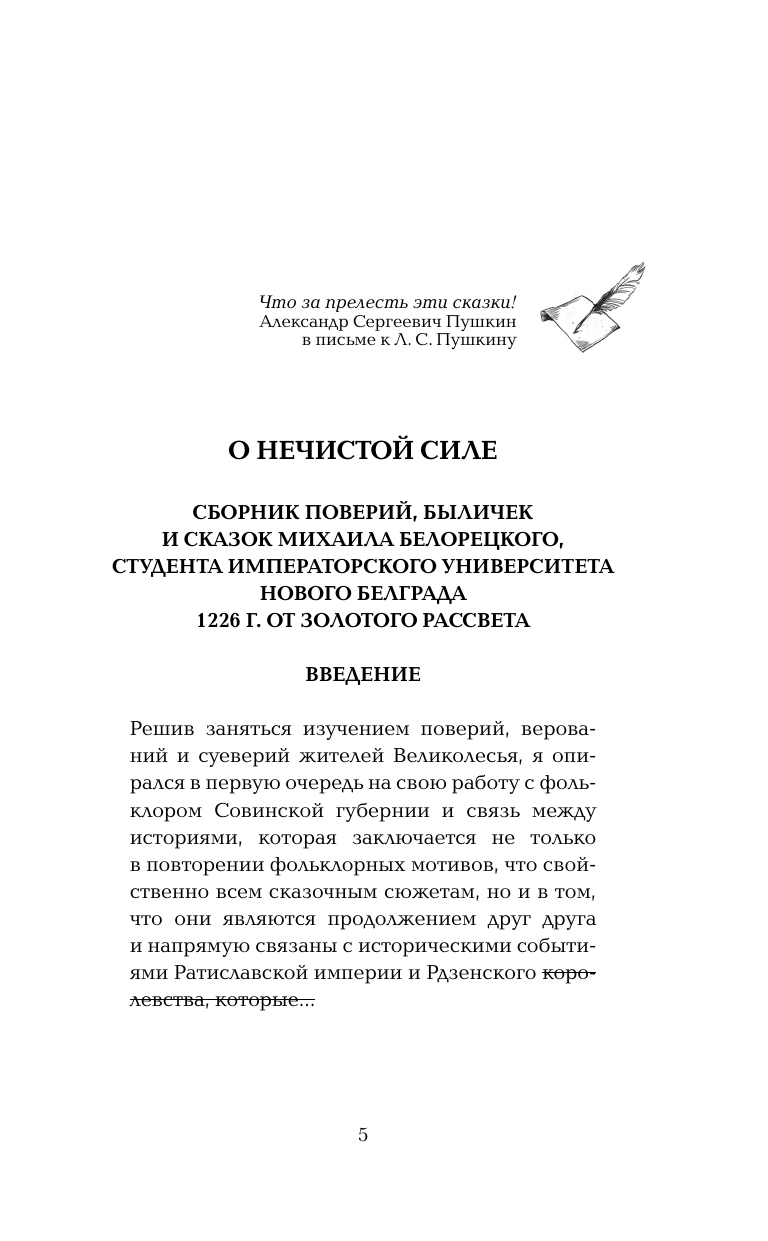 Что за прелесть эти сказки!
Александр Сергеевич Пушкин
в письме к Л. С. Пушкину

О НЕЧИСТОЙ СИЛЕ

СБОРНИК ПОВЕРИЙ, БЫЛИЧЕК И СКАЗОК МИХАИЛА БЕЛОРЕЦКОГО, СТУДЕНТА ИМПЕРАТОРСКОГО УНИВЕРСИТЕТА НОВОГО БЕЛГРАДА 1226 Г. ОТ ЗОЛОТОГО РАССВЕТА

ВВЕДЕНИЕ

Решив заняться изучением поверий, верований и суеверий жителей Великолесья, я опирался в первую очередь на свою работу с фольклором Совинской губернии и связь между историями, которая заключается не только в повторении фольклорных мотивов, что свойственно всем сказочным сюжетам, но и в том, что они являются продолжением друг друга и напрямую связаны с историческими событиями Ратиславской империи и Рдзенского ~~королевства, которые...~~

5